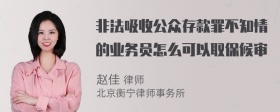 非法吸收公众存款罪不知情的业务员怎么可以取保候审

赵佳 律师
北京衡宁律师事务所